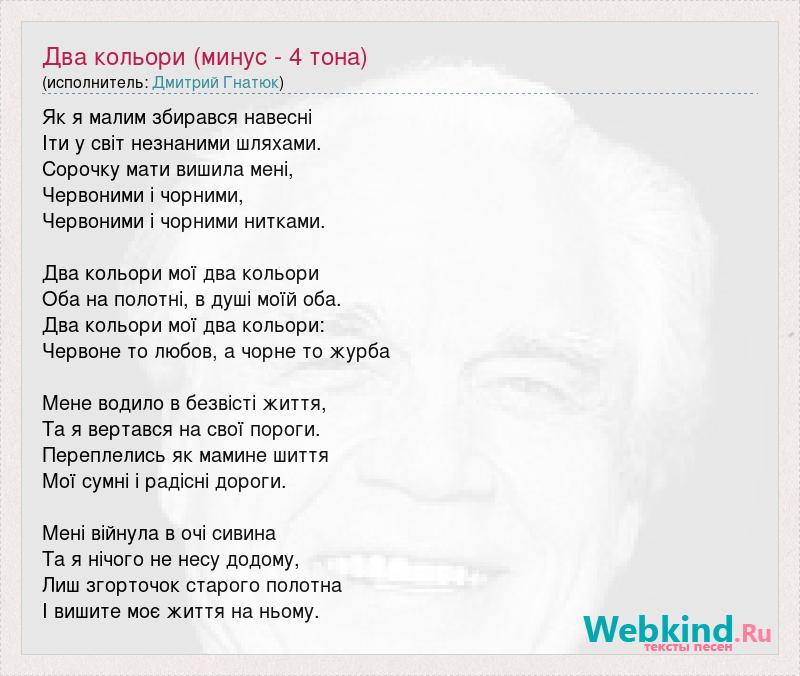 Два кольори (минус - 4 тона)
(исполнитель: Дмитрий Гнатюк)

Як я малим збирався навесні
Іти у світ незнаними шляхами.
Сорочку мати вишила мені,
Червоними і чорними,
Червоними і чорними нитками.

Два кольори мої два кольори
Оба на полотні, в душі моїй оба.
Два кольори мої два кольори:
Червоне то любов, а чорне то журба

Мене водило в безвісті життя,
Та я вертався на свої пороги.
Переплелись як мамине шиття
Мої сумні і радісні дороги.

Мені війнула в очі сивина
Та я нічого не несу додому,
Лиш згорточок старого полотна
І вишите моє життя на ньому.

Webkind.Ru
тексты песен